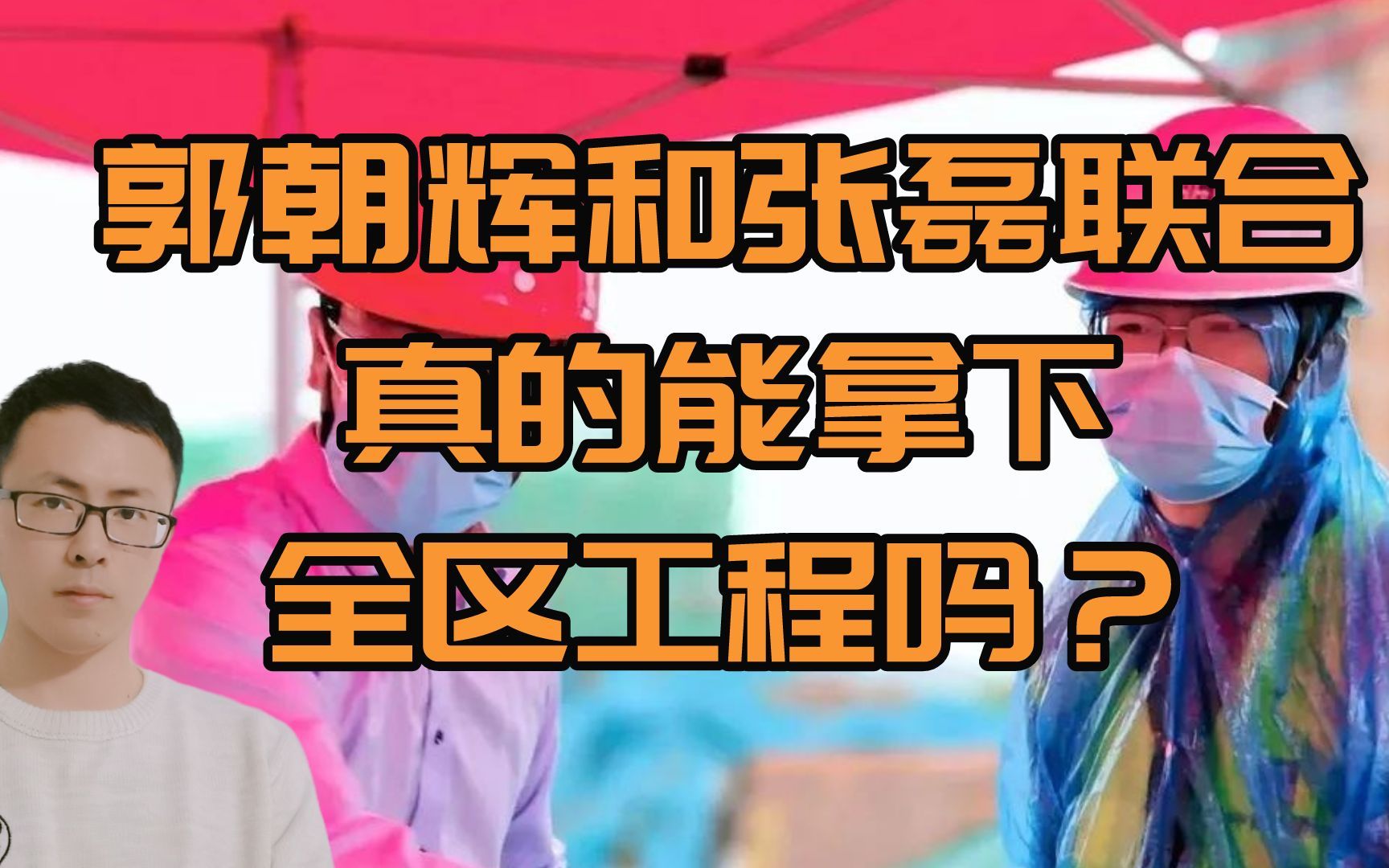 郭朝辉和张磊联合
真的能拿下
全区工程吗？